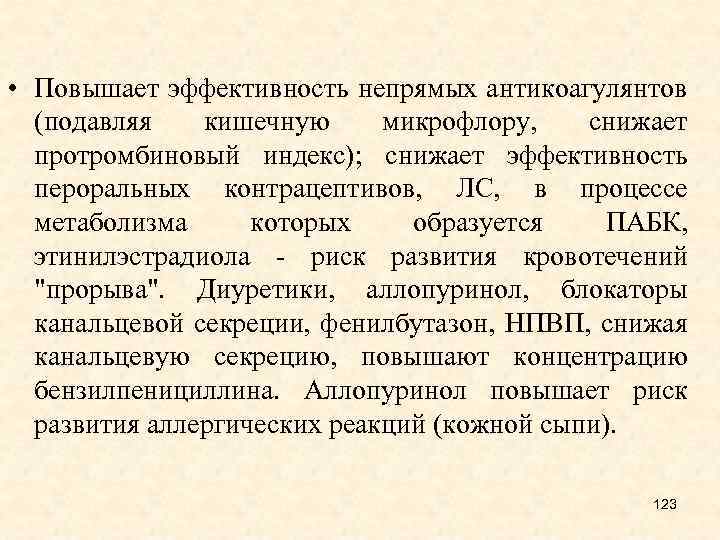 • Повышает эффективность непрямых антикоагулянтов (подавляя кишечную микрофлору, снижает протромбиновый индекс); снижает эффективность пероральных контрацептивов, ЛС, в процессе метаболизма которых образуется ПАБК, этинилэстрадиола - риск развития кровотечений "прорыва". Диуретики, аллопуринол, блокаторы канальцевой секреции, фенилбутазон, НПВП, снижая канальцевую секрецию, повышают концентрацию бензилпенициллина. Аллопуринол повышает риск развития аллергических реакций (кожной сыпи).

123